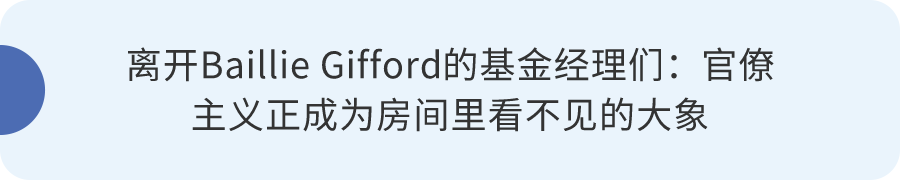 离开Baillie Gifford的基金经理们：官僚主义正成为房间里看不见的大象